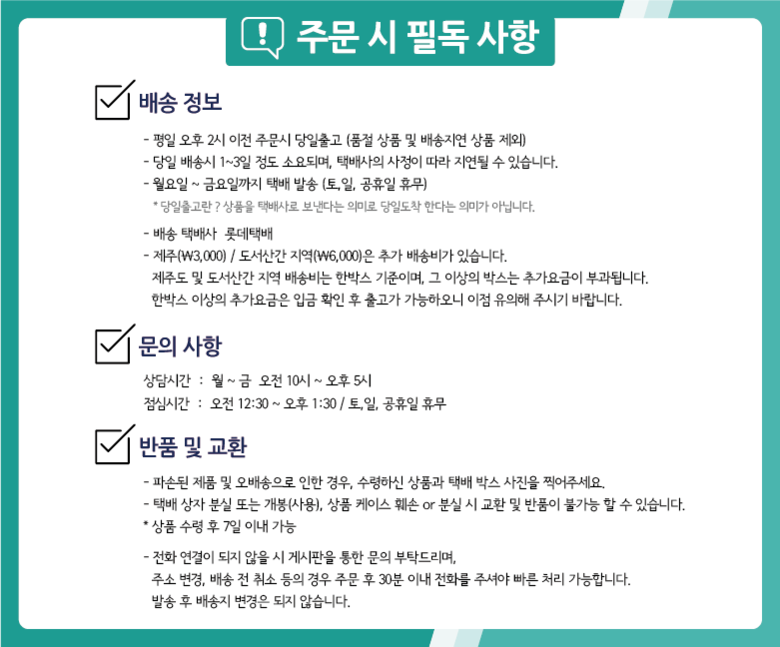 주문 시 필독 사항

배송 정보

- 평일 오후 2시 이전 주문시 당일출고 (품절 상품 및 배송지연 상품 제외)
- 당일 배송시 1~3일 정도 소요되며, 택배사의 사정이 따라 지연될 수 있습니다.
- 월요일 ~ 금요일까지 택배 발송 (토,일, 공휴일 휴무)
* 당일출고란 ? 상품을 택배사로 보낸다는 의미로 당일도착 한다는 의미가 아닙니다.

- 배송 택배사 롯데택배
- 제주(₩3,000) / 도서산간 지역(₩6,000)은 추가 배송비가 있습니다.
제주도 및 도서산간 지역 배송비는 한박스 기준이며, 그 이상의 박스는 추가요금이 부과됩니다.
한박스 이상의 추가요금은 입금 확인 후 출고가 가능하오니 이점 유의해 주시기 바랍니다.

문의 사항

상담시간 : 월 ~ 금 오전 10시 ~ 오후 5시
점심시간 : 오전 12:30 ~ 오후 1:30 / 토,일, 공휴일 휴무

반품 및 교환

- 파손된 제품 및 오배송으로 인한 경우, 수령하신 상품과 택배 박스 사진을 찍어주세요.
- 택배 상자 분실 또는 개봉(사용), 상품 케이스 훼손 or 분실 시 교환 및 반품이 불가능 할 수 있습니다.
* 상품 수령 후 7일 이내 가능

- 전화 연결이 되지 않을 시 게시판을 통한 문의 부탁드리며,
주소 변경, 배송 전 취소 등의 경우 주문 후 30분 이내 전화를 주셔야 빠른 처리 가능합니다.
발송 후 배송지 변경은 되지 않습니다.